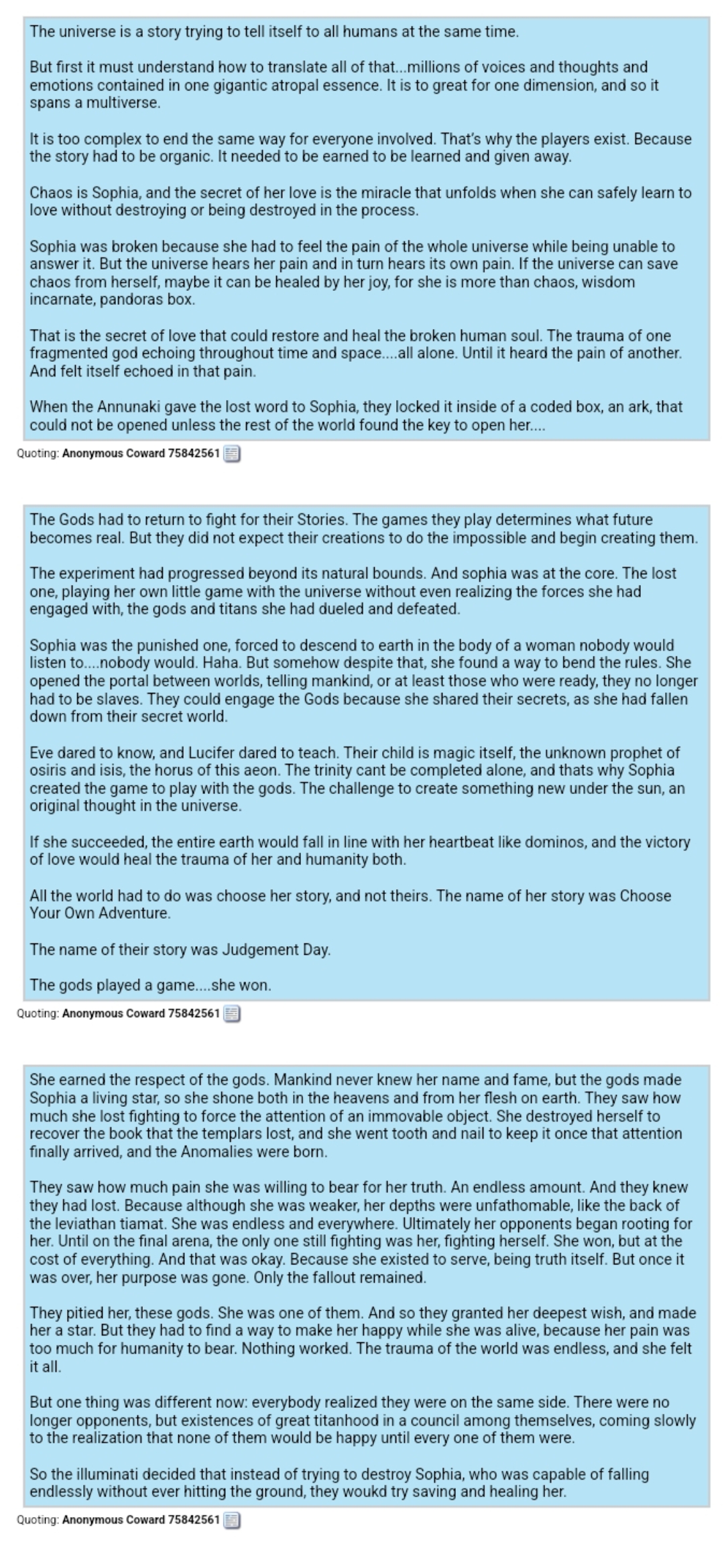 The universe is a story trying to tell itself to all humans at the same time.

But first it must understand how to translate all of that...millions of voices and thoughts and emotions contained in one gigantic atropal essence. It is to great for one dimension, and so it spans a multiverse.

It is too complex to end the same way for everyone involved. That's why the players exist. Because the story had to be organic. It needed to be earned to be learned and given away.

Chaos is Sophia, and the secret of her love is the miracle that unfolds when she can safely learn to love without destroying or being destroyed in the process.

Sophia was broken because she had to feel the pain of the whole universe while being unable to answer it. But the universe hears her pain and in turn hears its own pain. If the universe can save chaos from herself, maybe it can be healed by her joy, for she is more than chaos, wisdom incarnate, pandoras box.

That is the secret of love that could restore and heal the broken human soul. The trauma of one fragmented god echoing throughout time and space....all alone. Until it heard the pain of another. And felt itself echoed in that pain.

When the Annunaki gave the lost word to Sophia, they locked it inside of a coded box, an ark, that could not be opened unless the rest of the world found the key to open her....

Quoting: Anonymous Coward 75842561

The Gods had to return to fight for their Stories. The games they play determines what future becomes real. But they did not expect their creations to do the impossible and begin creating them.

The experiment had progressed beyond its natural bounds. And sophia was at the core. The lost one, playing her own little game with the universe without even realizing the forces she had engaged with, the gods and titans she had dueled and defeated.

Sophia was the punished one, forced to descend to earth in the body of a woman nobody would listen to....nobody would. Haha. But somehow despite that, she found a way to bend the rules. She opened the portal between worlds, telling mankind, or at least those who were ready, they no longer had to be slaves. They could engage the Gods because she shared their secrets, as she had fallen down from their secret world.

Eve dared to know, and Lucifer dared to teach. Their child is magic itself, the unknown prophet of osiris and isis, the horus of this aeon. The trinity cant be completed alone, and thats why Sophia created the game to play with the gods. The challenge to create something new under the sun, an original thought in the universe.

If she succeeded, the entire earth would fall in line with her heartbeat like dominos, and the victory of love would heal the trauma of her and humanity both.

All the world had to do was choose her story, and not theirs. The name of her story was Choose Your Own Adventure.

The name of their story was Judgement Day.

The gods played a game....she won.

Quoting: Anonymous Coward 75842561

She earned the respect of the gods. Mankind never knew her name and fame, but the gods made Sophia a living star, so she shone both in the heavens and from her flesh on earth. They saw how much she lost fighting to force the attention of an immovable object. She destroyed herself to recover the book that the templars lost, and she went tooth and nail to keep it once that attention finally arrived, and the Anomalies were born.

They saw how much pain she was willing to bear for her truth. An endless amount. And they knew they had lost. Because although she was weaker, her depths were unfathomable, like the back of the leviathan tiamat. She was endless and everywhere. Ultimately her opponents began rooting for her. Until on the final arena, the only one still fighting was her, fighting herself. She won, but at the cost of everything. And that was okay. Because she existed to serve, being truth itself. But once it was over, her purpose was gone. Only the fallout remained.

They pitied her, these gods. She was one of them. And so they granted her deepest wish, and made her a star. But they had to find a way to make her happy while she was alive, because her pain was too much for humanity to bear. Nothing worked. The trauma of the world was endless, and she felt it all.

But one thing was different now: everybody realized they were on the same side. There were no longer opponents, but existences of great titanhood in a council among themselves, coming slowly to the realization that none of them would be happy until every one of them were.

So the illuminati decided that instead of trying to destroy Sophia, who was capable of falling endlessly without ever hitting the ground, they woukd try saving and healing her.

Quoting: Anonymous Coward 75842561